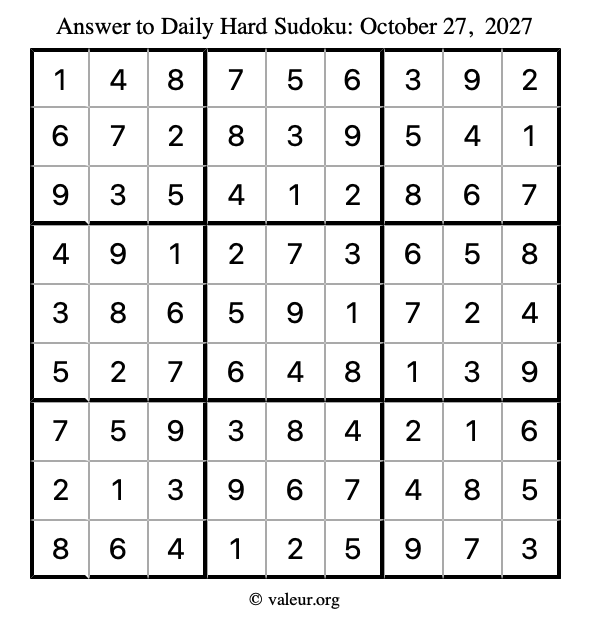 Answer to Daily Hard Sudoku: October 27, 2027

| | | | | | | | | |
|---|---|---|---|---|---|---|---|---|
| 1 | 4 | 8 | 7 | 5 | 6 | 3 | 9 | 2 |
| 6 | 7 | 2 | 8 | 3 | 9 | 5 | 4 | 1 |
| 9 | 3 | 5 | 4 | 1 | 2 | 8 | 6 | 7 |
| 4 | 9 | 1 | 2 | 7 | 3 | 6 | 5 | 8 |
| 3 | 8 | 6 | 5 | 9 | 1 | 7 | 2 | 4 |
| 5 | 2 | 7 | 6 | 4 | 8 | 1 | 3 | 9 |
| 7 | 5 | 9 | 3 | 8 | 4 | 2 | 1 | 6 |
| 2 | 1 | 3 | 9 | 6 | 7 | 4 | 8 | 5 |
| 8 | 6 | 4 | 1 | 2 | 5 | 9 | 7 | 3 |

© valeur.org